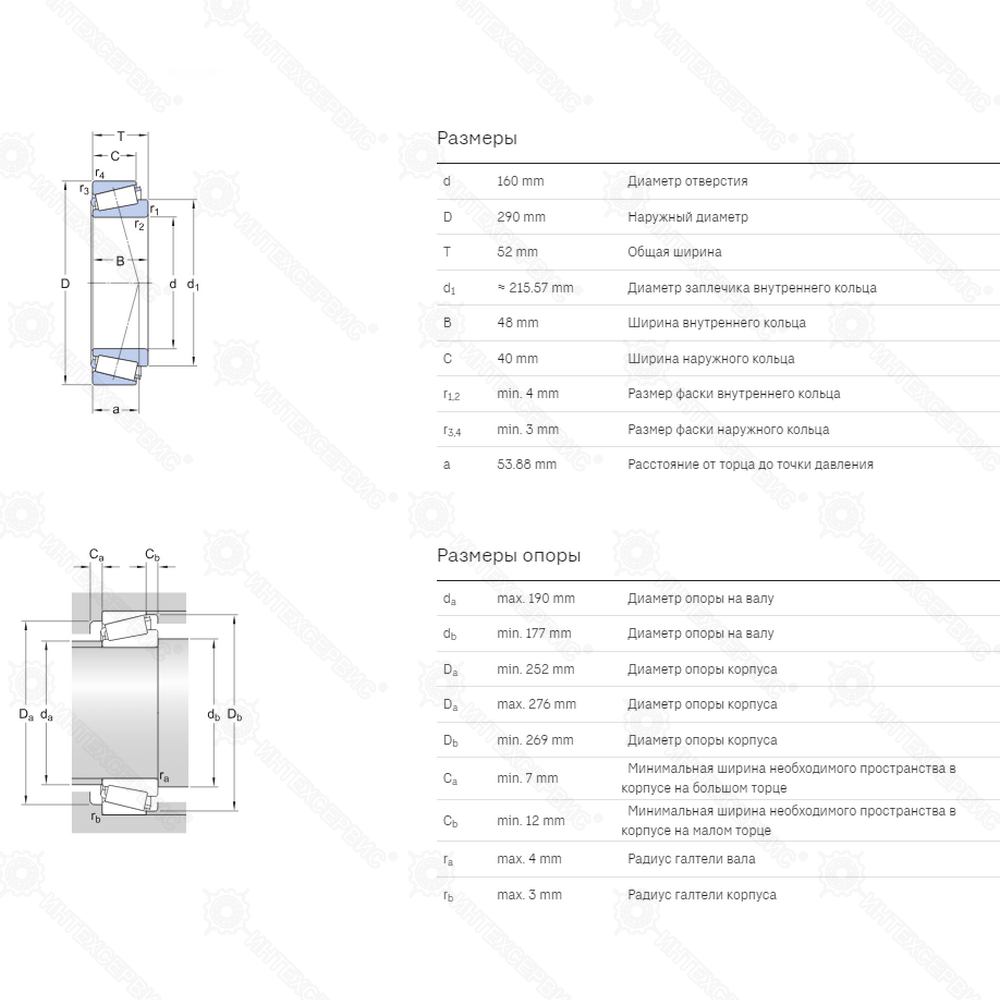 T
C
$r_4$
$r_3$
$r_1$
$r_2$
B
D
d
$d_1$
a

Размеры

| | | |
|---|---|---|
| d | 160 mm | Диаметр отверстия |
| D | 290 mm | Наружный диаметр |
| T | 52 mm | Общая ширина |
| $d_1$ | ≈ 215.57 mm | Диаметр заплечика внутреннего кольца |
| B | 48 mm | Ширина внутреннего кольца |
| C | 40 mm | Ширина наружного кольца |
| $r_{1,2}$ | min. 4 mm | Размер фаски внутреннего кольца |
| $r_{3,4}$ | min. 3 mm | Размер фаски наружного кольца |
| a | 53.88 mm | Расстояние от торца до точки давления |

$C_a$
$C_b$
$D_a$
$d_a$
$d_b$
$D_b$
$r_a$
$r_b$

Размеры опоры

| | | |
|---|---|---|
| $d_a$ | max. 190 mm | Диаметр опоры на валу |
| $d_b$ | min. 177 mm | Диаметр опоры на валу |
| $D_a$ | min. 252 mm | Диаметр опоры корпуса |
| $D_a$ | max. 276 mm | Диаметр опоры корпуса |
| $D_b$ | min. 269 mm | Диаметр опоры корпуса |
| $C_a$ | min. 7 mm | Минимальная ширина необходимого пространства в корпусе на большом торце |
| $C_b$ | min. 12 mm | Минимальная ширина необходимого пространства в корпусе на малом торце |
| $r_a$ | max. 4 mm | Радиус галтели вала |
| $r_b$ | max. 3 mm | Радиус галтели корпуса |

ИНТЕХСЕРВИС